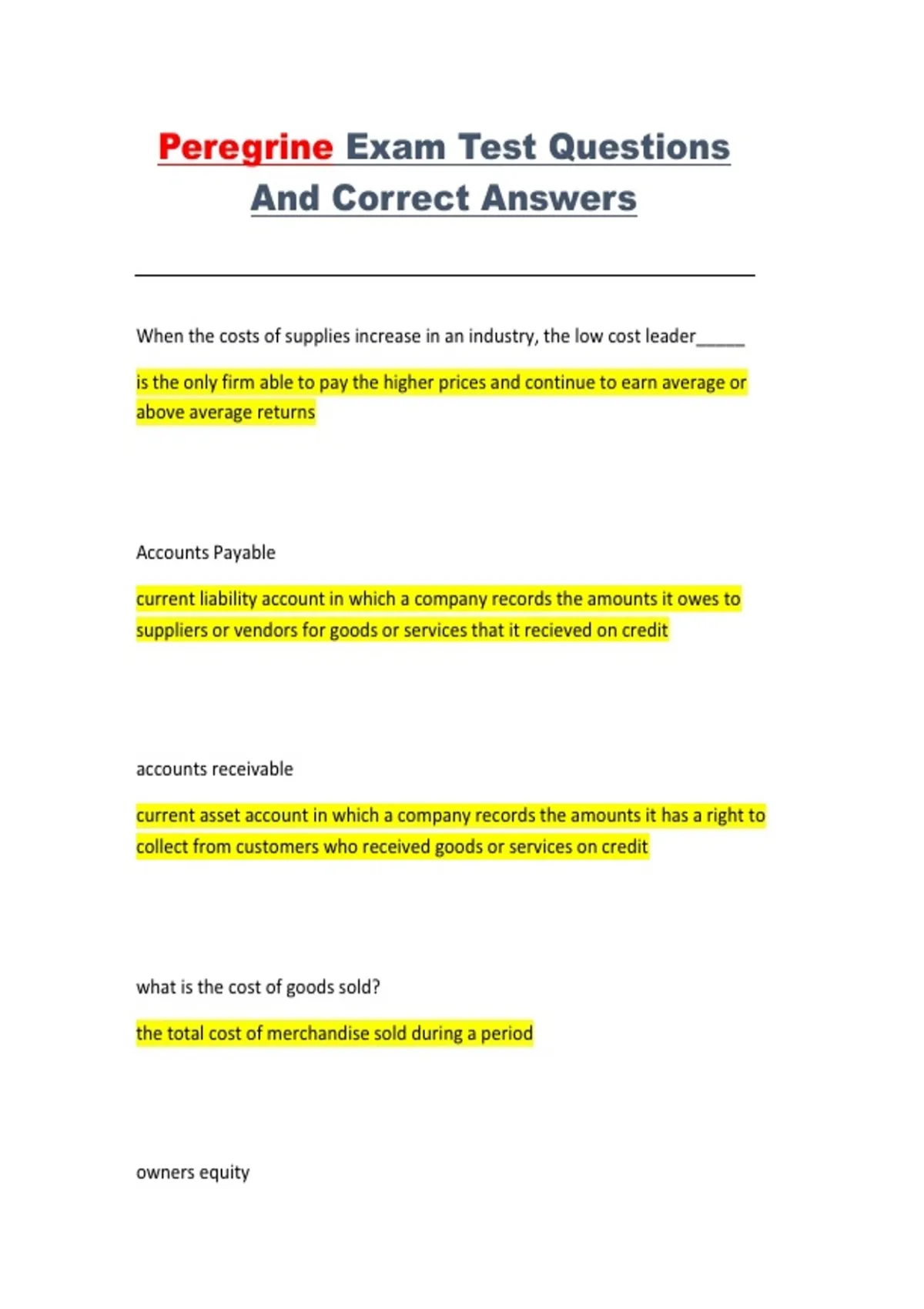 Peregrine Exam Test Questions And Correct Answers

When the costs of supplies increase in an industry, the low cost leader_____

is the only firm able to pay the higher prices and continue to earn average or above average returns

Accounts Payable

current liability account in which a company records the amounts it owes to suppliers or vendors for goods or services that it recieved on credit

accounts receivable

current asset account in which a company records the amounts it has a right to collect from customers who received goods or services on credit

what is the cost of goods sold?

the total cost of merchandise sold during a period

owners equity